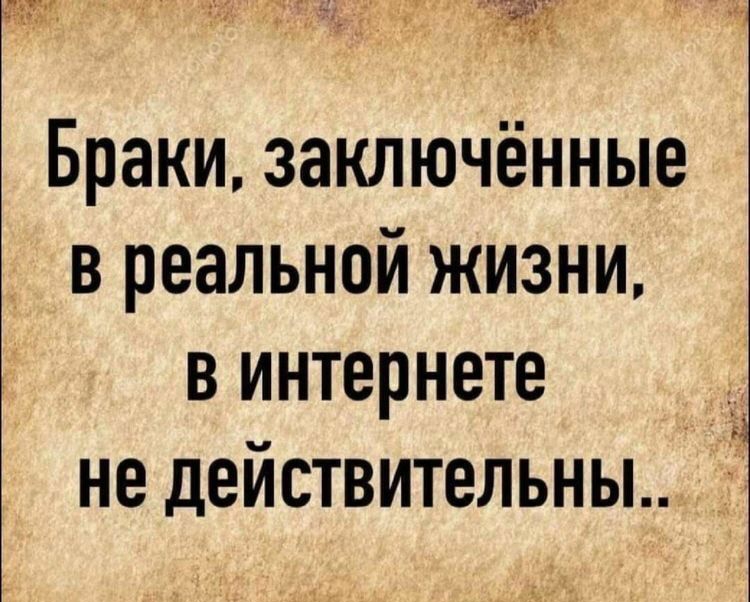 Браки, заключённые в реальной жизни, в интернете не действительны..